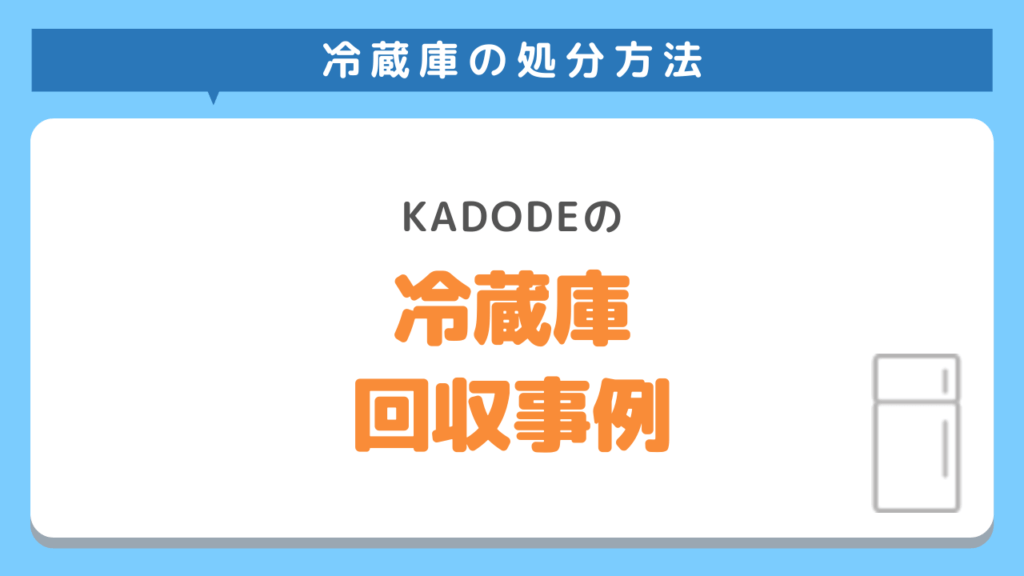 冷蔵庫の処分方法

KADODEの

冷蔵庫
回収事例